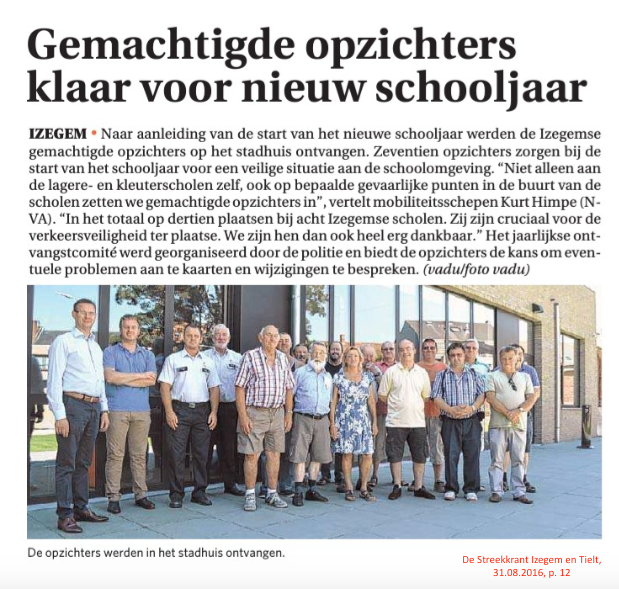 Gemachtigde opzichters klaar voor nieuw schooljaar

IZEGEM • Naar aanleiding van de start van het nieuwe schooljaar werden de Izegemse gemachtigde opzichters op het stadhuis ontvangen. Zeventien opzichters zorgen bij de start van het schooljaar voor een veilige situatie aan de schoolomgeving. “Niet alleen aan de lagere- en kleuterscholen zelf, ook op bepaalde gevaarlijke punten in de buurt van de scholen zetten we gemachtigde opzichters in”, vertelt mobiliteitsschepen Kurt Himpe (N-VA). “In het totaal op dertien plaatsen bij acht Izegemse scholen. Zij zijn cruciaal voor de verkeersveiligheid ter plaatse. We zijn hen dan ook heel erg dankbaar.” Het jaarlijkse ontvangstcomité werd georganiseerd door de politie en biedt de opzichters de kans om eventuele problemen aan te kaarten en wijzigingen te bespreken. (vadu/foto vadu)

De opzichters werden in het stadhuis ontvangen.

De Streekkrant Izegem en Tielt, 31.08.2016, p. 12